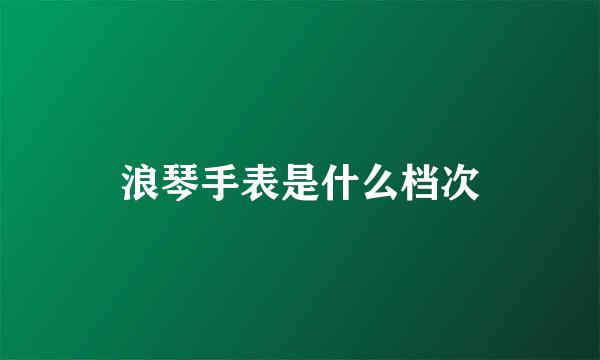 浪琴手表是什么档次